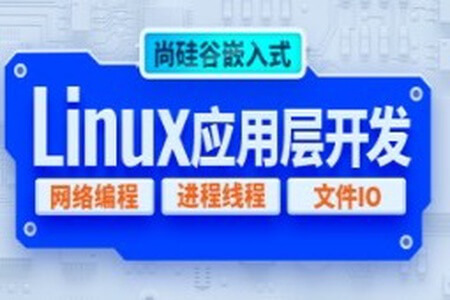 尚硅谷嵌入式

Linux应用层开发

网络编程 进程线程 文件IO